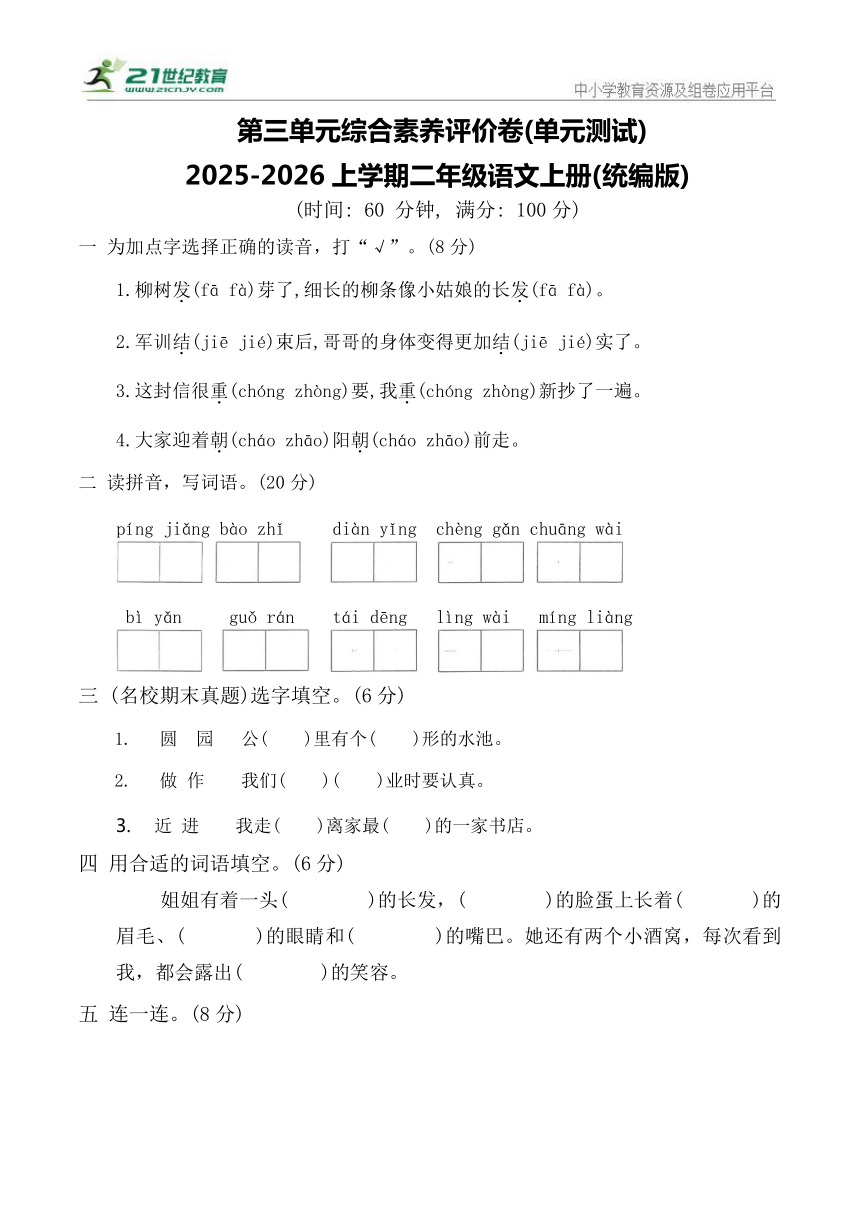 21世纪教育
www.21cnjy.com
中小学教育资源及组卷应用平台

第三单元综合素养评价卷(单元测试)
2025-2026 上学期二年级语文上册(统编版)
(时间: 60 分钟, 满分: 100 分)

一 为加点字选择正确的读音，打“√”。(8 分)

1.柳树发(fā fà)芽了,细长的柳条像小姑娘的长发(fā fà)。

2.军训结(jiē jié)束后,哥哥的身体变得更加结(jiē jié)实了。

3.这封信很重(chóng zhòng)要,我重(chóng zhòng)新抄了一遍。

4.大家迎着朝(cháo zhāo)阳朝(cháo zhāo)前走。

二 读拼音，写词语。(20 分)

píng jiǎng bào zhǐ diàn yǐng chèng gǎn chuāng wài

bì yǎn guǒ rán tái dēng lìng wài míng liàng

三 (名校期末真题)选字填空。(6 分)

1. 圆 园 公( )里有个( )形的水池。

2. 做 作 我们( )( )业时要认真。

3. 近 进 我走( )离家最( )的一家书店。

四 用合适的词语填空。(6 分)

姐姐有着一头( )的长发，( )的脸蛋上长着( )的眉毛、( )的眼睛和( )的嘴巴。她还有两个小酒窝，每次看到我，都会露出( )的笑容。

五 连一连。(8 分)